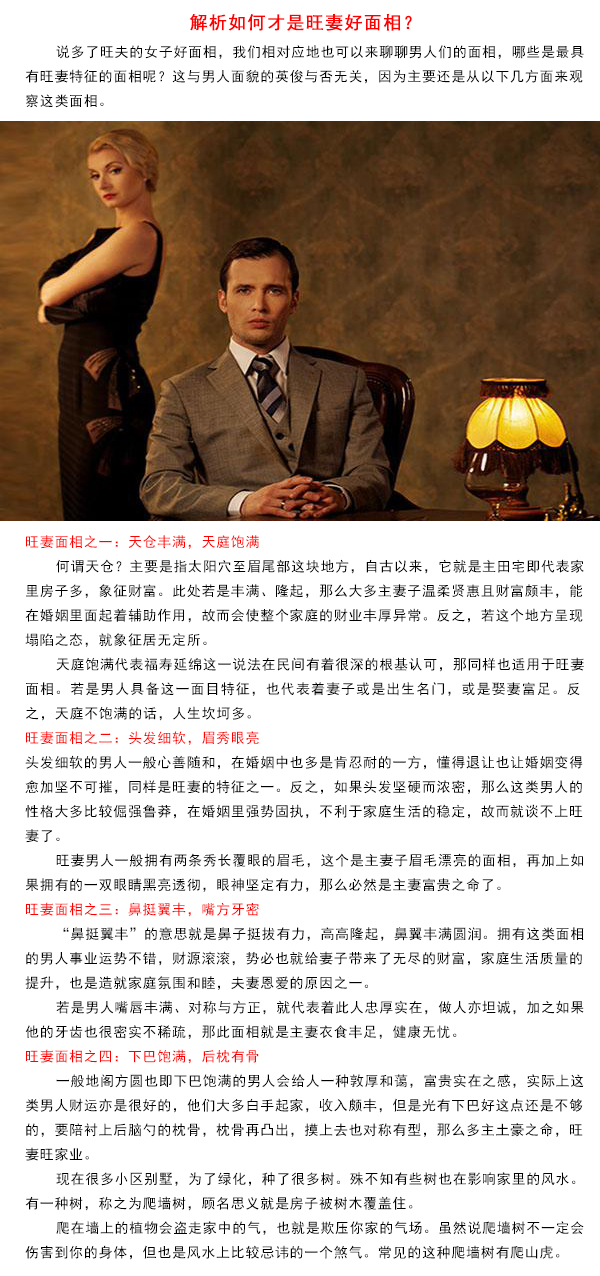 解析如何才是旺妻好面相？

说多了旺夫的女子好面相，我们相对应地也可以来聊聊男人们的面相，哪些是最具有旺妻特征的面相呢？这与男人面貌的英俊与否无关，因为主要还是从以下几方面来观察这类面相。

旺妻面相之一：天仓丰满，天庭饱满

何谓天仓？主要是指太阳穴至眉尾部这块地方，自古以来，它就是主田宅即代表家里房子多，象征财富。此处若是丰满、隆起，那么大多主妻子温柔贤惠且财富颇丰，能在婚姻里面起着辅助作用，故而会使整个家庭的财业丰厚异常。反之，若这个地方呈现塌陷之态，就象征居无定所。

天庭饱满代表福寿延绵这一说法在民间有着很深的根基认可，那同样也适用于旺妻面相。若是男人具备这一面目特征，也代表着妻子或是出生名门，或是娶妻富足。反之，天庭不饱满的话，人生坎坷多。

旺妻面相之二：头发细软，眉秀眼亮

头发细软的男人一般心善随和，在婚姻中也多是肯忍耐的一方，懂得退让也让婚姻变得愈加坚不可摧，同样是旺妻的特征之一。反之，如果头发坚硬而浓密，那么这类男人的性格大多比较倔强鲁莽，在婚姻里强势固执，不利于家庭生活的稳定，故而就谈不上旺妻了。

旺妻男人一般拥有两条秀长覆眼的眉毛，这个是主妻子眉毛漂亮的面相，再加上如果拥有的一双眼睛黑亮透彻，眼神坚定有力，那么必然是主妻富贵之命了。

旺妻面相之三：鼻挺翼丰，嘴方牙密

“鼻挺翼丰”的意思就是鼻子挺拔有力，高高隆起，鼻翼丰满圆润。拥有这类面相的男人事业运势不错，财源滚滚，势必也就给妻子带来了无尽的财富，家庭生活质量的提升，也是造就家庭氛围和睦，夫妻恩爱的原因之一。

若是男人嘴唇丰满、对称与方正，就代表着此人忠厚实在，做人亦坦诚，加之如果他的牙齿也很密实不稀疏，那此面相就是主妻衣食丰足，健康无忧。

旺妻面相之四：下巴饱满，后枕有骨

一般地阁方圆也即下巴饱满的男人会给人一种敦厚和蔼，富贵实在之感，实际上这类男人财运亦是很好的，他们大多白手起家，收入颇丰，但是光有下巴好这点还是不够的，要陪衬上后脑勺的枕骨，枕骨再凸出，摸上去也对称有型，那么多主土豪之命，旺妻旺家业。

现在很多小区别墅，为了绿化，种了很多树。殊不知有些树也在影响家里的风水。有一种树，称之为爬墙树，顾名思义就是房子被树木覆盖住。

爬在墙上的植物会盗走家中的气，也就是欺压你家的气场。虽然说爬墙树不一定会伤害到你的身体，但也是风水上比较忌讳的一个煞气。常见的这种爬墙树有爬山虎。